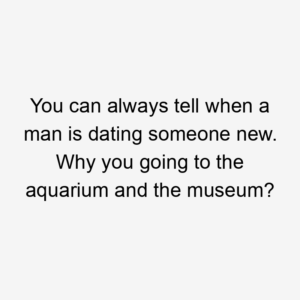 You can always tell when a man is dating someone new. Why you going to the aquarium and the museum?